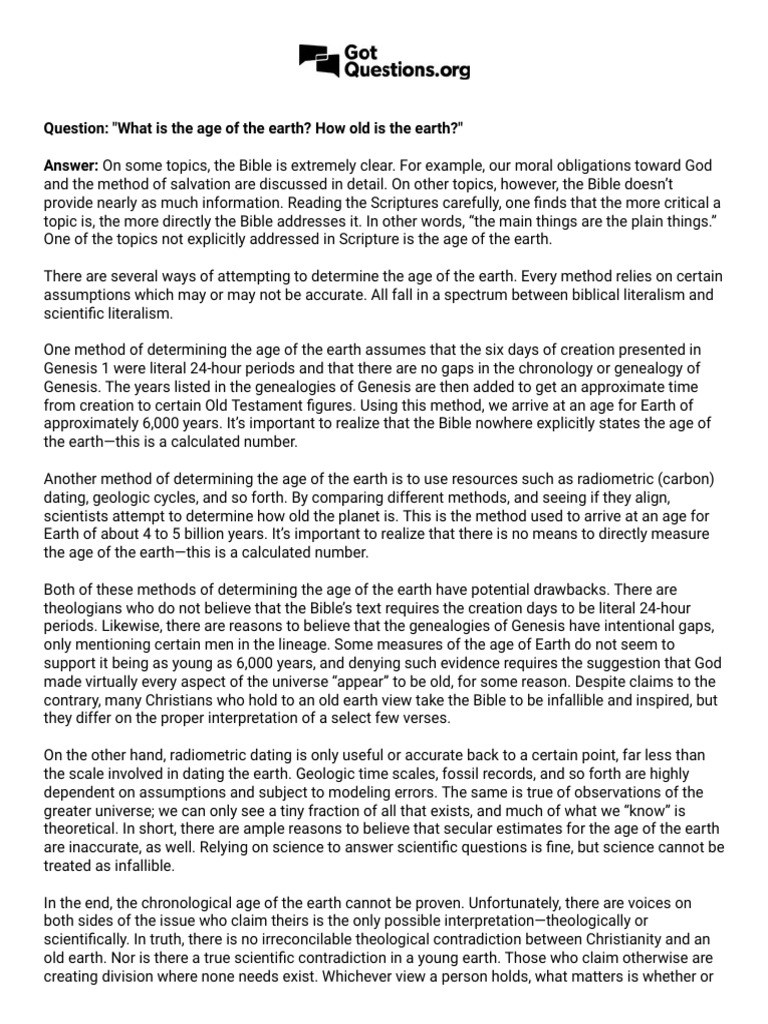 Got Questions.org

Question: "What is the age of the earth? How old is the earth?"

Answer: On some topics, the Bible is extremely clear. For example, our moral obligations toward God and the method of salvation are discussed in detail. On other topics, however, the Bible doesn't provide nearly as much information. Reading the Scriptures carefully, one finds that the more critical a topic is, the more directly the Bible addresses it. In other words, "the main things are the plain things." One of the topics not explicitly addressed in Scripture is the age of the earth.

There are several ways of attempting to determine the age of the earth. Every method relies on certain assumptions which may or may not be accurate. All fall in a spectrum between biblical literalism and scientific literalism.

One method of determining the age of the earth assumes that the six days of creation presented in Genesis 1 were literal 24-hour periods and that there are no gaps in the chronology or genealogy of Genesis. The years listed in the genealogies of Genesis are then added to get an approximate time from creation to certain Old Testament figures. Using this method, we arrive at an age for Earth of approximately 6,000 years. It's important to realize that the Bible nowhere explicitly states the age of the earth—this is a calculated number.

Another method of determining the age of the earth is to use resources such as radiometric (carbon) dating, geologic cycles, and so forth. By comparing different methods, and seeing if they align, scientists attempt to determine how old the planet is. This is the method used to arrive at an age for Earth of about 4 to 5 billion years. It's important to realize that there is no means to directly measure the age of the earth—this is a calculated number.

Both of these methods of determining the age of the earth have potential drawbacks. There are theologians who do not believe that the Bible's text requires the creation days to be literal 24-hour periods. Likewise, there are reasons to believe that the genealogies of Genesis have intentional gaps, only mentioning certain men in the lineage. Some measures of the age of Earth do not seem to support it being as young as 6,000 years, and denying such evidence requires the suggestion that God made virtually every aspect of the universe "appear" to be old, for some reason. Despite claims to the contrary, many Christians who hold to an old earth view take the Bible to be infallible and inspired, but they differ on the proper interpretation of a select few verses.

On the other hand, radiometric dating is only useful or accurate back to a certain point, far less than the scale involved in dating the earth. Geologic time scales, fossil records, and so forth are highly dependent on assumptions and subject to modeling errors. The same is true of observations of the greater universe; we can only see a tiny fraction of all that exists, and much of what we "know" is theoretical. In short, there are ample reasons to believe that secular estimates for the age of the earth are inaccurate, as well. Relying on science to answer scientific questions is fine, but science cannot be treated as infallible.

In the end, the chronological age of the earth cannot be proven. Unfortunately, there are voices on both sides of the issue who claim theirs is the only possible interpretation—theologically or scientifically. In truth, there is no irreconcilable theological contradiction between Christianity and an old earth. Nor is there a true scientific contradiction in a young earth. Those who claim otherwise are creating division where none needs exist. Whichever view a person holds, what matters is whether or